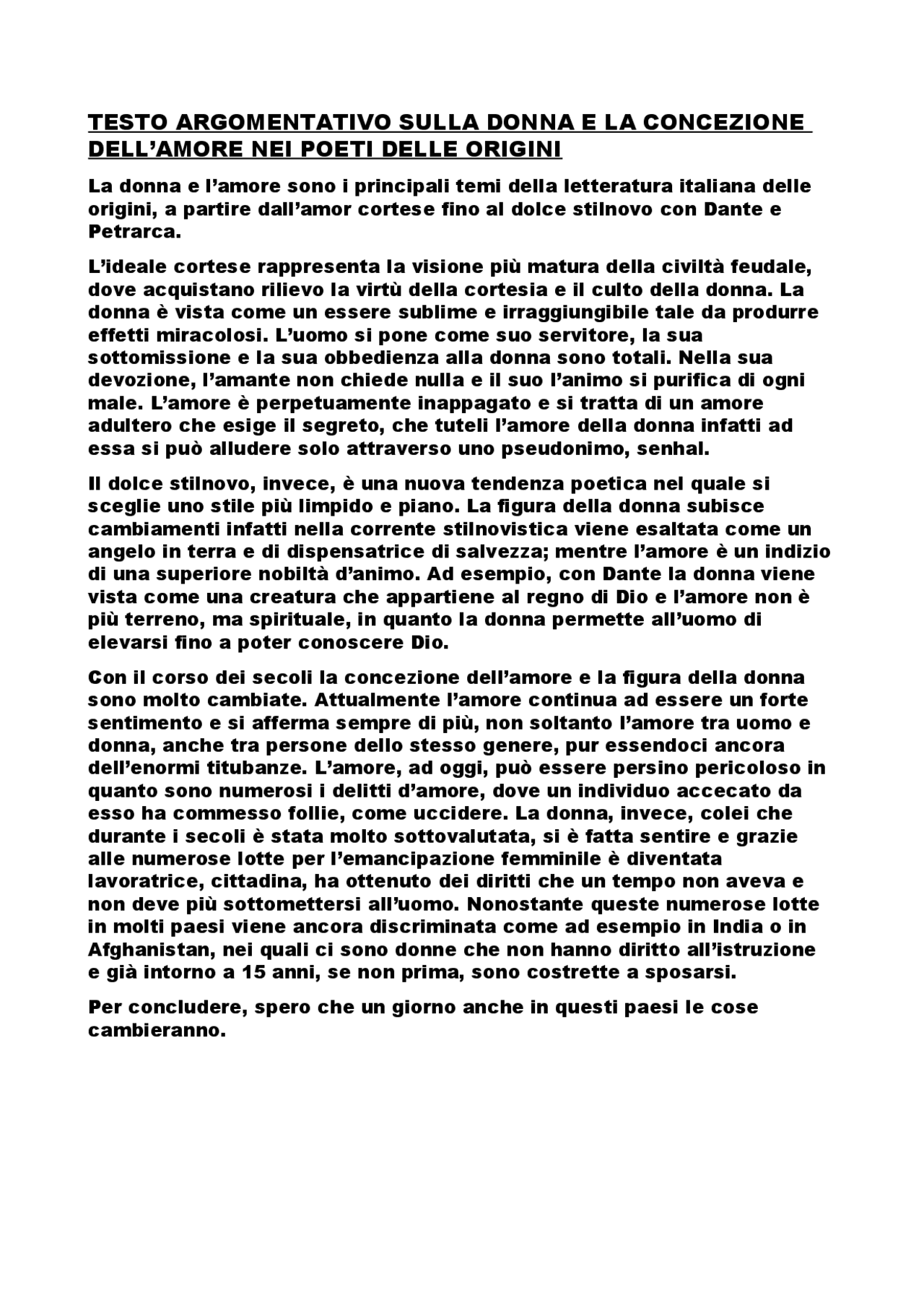 TESTO ARGOMENTATIVO SULLA DONNA E LA CONCEZIONE DELL'AMORE NEI POETI DELLE ORIGINI

La donna e l'amore sono i principali temi della letteratura italiana delle origini, a partire dall'amor cortese fino al dolce stilnovo con Dante e Petrarca.

L'ideale cortese rappresenta la visione più matura della civiltà feudale, dove acquistano rilievo la virtù della cortesia e il culto della donna. La donna è vista come un essere sublime e irraggiungibile tale da produrre effetti miracolosi. L'uomo si pone come suo servitore, la sua sottomissione e la sua obbedienza alla donna sono totali. Nella sua devozione, l'amante non chiede nulla e il suo l'animo si purifica di ogni male. L'amore è perpetuamente inappagato e si tratta di un amore adultero che esige il segreto, che tuteli l'amore della donna infatti ad essa si può alludere solo attraverso uno pseudonimo, senhal.

Il dolce stilnovo, invece, è una nuova tendenza poetica nel quale si sceglie uno stile più limpido e piano. La figura della donna subisce cambiamenti infatti nella corrente stilnovistica viene esaltata come un angelo in terra e di dispensatrice di salvezza; mentre l'amore è un indizio di una superiore nobiltà d'animo. Ad esempio, con Dante la donna viene vista come una creatura che appartiene al regno di Dio e l'amore non è più terreno, ma spirituale, in quanto la donna permette all'uomo di elevarsi fino a poter conoscere Dio.

Con il corso dei secoli la concezione dell'amore e la figura della donna sono molto cambiate. Attualmente l'amore continua ad essere un forte sentimento e si afferma sempre di più, non soltanto l'amore tra uomo e donna, anche tra persone dello stesso genere, pur essendoci ancora dell'enormi titubanze. L'amore, ad oggi, può essere persino pericoloso in quanto sono numerosi i delitti d'amore, dove un individuo accecato da esso ha commesso follie, come uccidere. La donna, invece, colei che durante i secoli è stata molto sottovalutata, si è fatta sentire e grazie alle numerose lotte per l'emancipazione femminile è diventata lavoratrice, cittadina, ha ottenuto dei diritti che un tempo non aveva e non deve più sottomettersi all'uomo. Nonostante queste numerose lotte in molti paesi viene ancora discriminata come ad esempio in India o in Afghanistan, nei quali ci sono donne che non hanno diritto all'istruzione e già intorno a 15 anni, se non prima, sono costrette a sposarsi.

Per concludere, spero che un giorno anche in questi paesi le cose cambieranno.